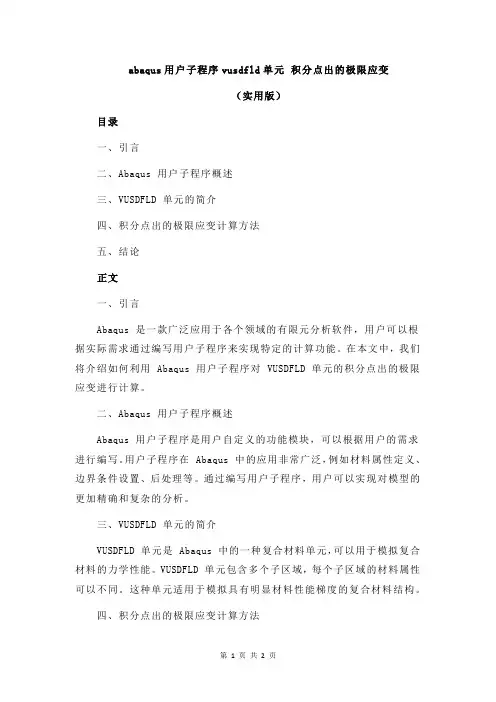 abaqus 用户子程序 vusdfld 单元 积分点出的极限应变

（实用版）

目录

一、引言

二、Abaqus 用户子程序概述

三、VUSDFLD 单元的简介

四、积分点出的极限应变计算方法

五、结论

正文

一、引言

Abaqus 是一款广泛应用于各个领域的有限元分析软件，用户可以根据实际需求通过编写用户子程序来实现特定的计算功能。在本文中，我们将介绍如何利用 Abaqus 用户子程序对 VUSDFLD 单元的积分点出的极限应变进行计算。

二、Abaqus 用户子程序概述

Abaqus 用户子程序是用户自定义的功能模块，可以根据用户的需求进行编写。用户子程序在 Abaqus 中的应用非常广泛，例如材料属性定义、边界条件设置、后处理等。通过编写用户子程序，用户可以实现对模型的更加精确和复杂的分析。

三、VUSDFLD 单元的简介

VUSDFLD 单元是 Abaqus 中的一种复合材料单元，可以用于模拟复合材料的力学性能。VUSDFLD 单元包含多个子区域，每个子区域的材料属性可以不同。这种单元适用于模拟具有明显材料性能梯度的复合材料结构。

四、积分点出的极限应变计算方法

第 1 页 共 2 页